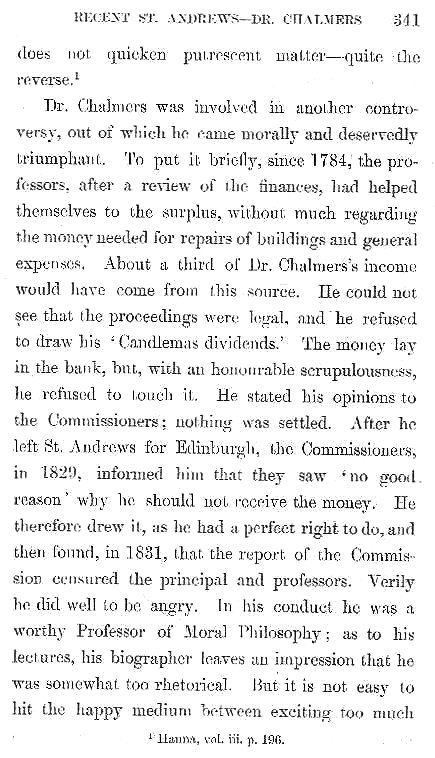 RECENT ST. ANDREWS—DR. CHALMERS 341

does not quicken putrescent matter—quite the reverse.$^1$

Dr. Chalmers was involved in another controversy, out of which he came morally and deservedly triumphant. To put it briefly, since 1784, the professors, after a review of the finances, had helped themselves to the surplus, without much regarding the money needed for repairs of buildings and general expenses. About a third of Dr. Chalmers's income would have come from this source. He could not see that the proceedings were legal, and he refused to draw his 'Candlemas dividends.' The money lay in the bank, but, with an honourable scrupulousness, he refused to touch it. He stated his opinions to the Commissioners; nothing was settled. After he left St. Andrews for Edinburgh, the Commissioners, in 1829, informed him that they saw 'no good reason' why he should not receive the money. He therefore drew it, as he had a perfect right to do, and then found, in 1831, that the report of the Commission censured the principal and professors. Verily he did well to be angry. In his conduct he was a worthy Professor of Moral Philosophy; as to his lectures, his biographer leaves an impression that he was somewhat too rhetorical. But it is not easy to hit the happy medium between exciting too much

$^1$ Hanna, vol. iii. p. 196.